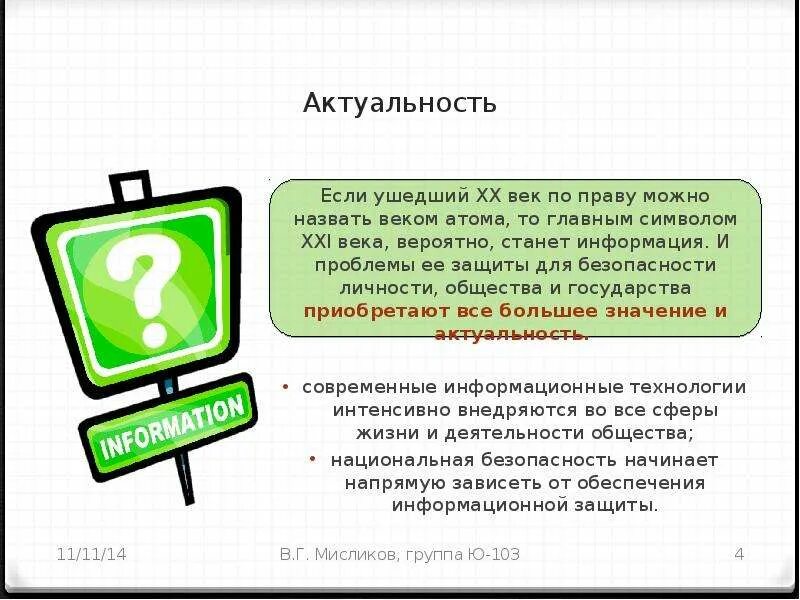 Актуальность

?

INFORMATION

Если ушедший XX век по праву можно назвать веком атома, то главным символом XXI века, вероятно, станет информация. И проблемы ее защиты для безопасности личности, общества и государства приобретают все большее значение и актуальность.

• современные информационные технологии интенсивно внедряются во все сферы жизни и деятельности общества;
• национальная безопасность начинает напрямую зависеть от обеспечения информационной защиты.

11/11/14 В.Г. Мисликов, группа Ю-103 4